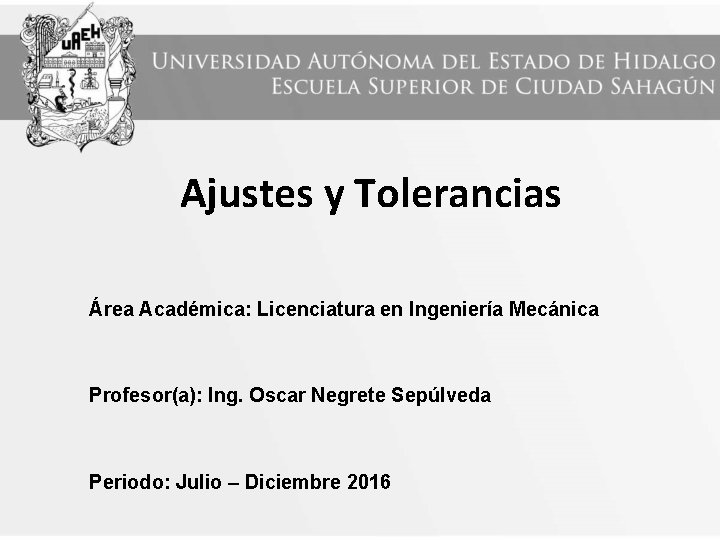 UAEH

UNIVERSIDAD AUTÓNOMA DEL ESTADO DE HIDALGO
ESCUELA SUPERIOR DE CIUDAD SAHAGÚN

Ajustes y Tolerancias

Área Académica: Licenciatura en Ingeniería Mecánica

Profesor(a): Ing. Oscar Negrete Sepúlveda

Periodo: Julio – Diciembre 2016